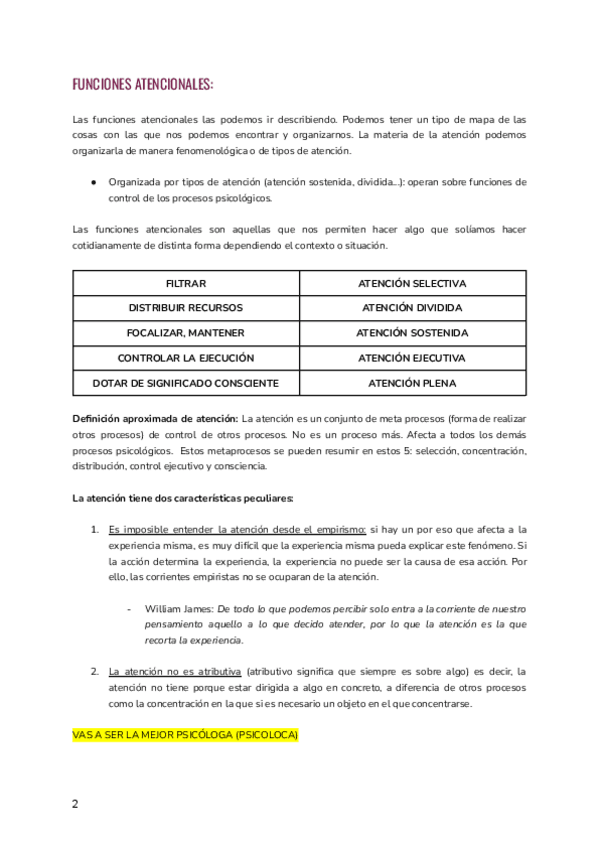 FUNCIONES ATENCIONALES:

Las funciones atencionales las podemos ir describiendo. Podemos tener un tipo de mapa de las cosas con las que nos podemos encontrar y organizarnos. La materia de la atención podemos organizarla de manera fenomenológica o de tipos de atención.

● Organizada por tipos de atención (atención sostenida, dividida...): operan sobre funciones de control de los procesos psicológicos.

Las funciones atencionales son aquellas que nos permiten hacer algo que solíamos hacer cotidianamente de distinta forma dependiendo el contexto o situación.

| FILTRAR | ATENCIÓN SELECTIVA |
|---|---|
| DISTRIBUIR RECURSOS | ATENCIÓN DIVIDIDA |
| FOCALIZAR, MANTENER | ATENCIÓN SOSTENIDA |
| CONTROLAR LA EJECUCIÓN | ATENCIÓN EJECUTIVA |
| DOTAR DE SIGNIFICADO CONSCIENTE | ATENCIÓN PLENA |

Definición aproximada de atención: La atención es un conjunto de meta procesos (forma de realizar otros procesos) de control de otros procesos. No es un proceso más. Afecta a todos los demás procesos psicológicos. Estos metaprocesos se pueden resumir en estos 5: selección, concentración, distribución, control ejecutivo y consciencia.

La atención tiene dos características peculiares:

1. Es imposible entender la atención desde el empirismo: si hay un por eso que afecta a la experiencia misma, es muy difícil que la experiencia misma pueda explicar este fenómeno. Si la acción determina la experiencia, la experiencia no puede ser la causa de esa acción. Por ello, las corrientes empiristas no se ocuparan de la atención.

- William James: De todo lo que podemos percibir solo entra a la corriente de nuestro pensamiento aquello a lo que decido atender, por lo que la atención es la que recorta la experiencia.

2. La atención no es atributiva (atributivo significa que siempre es sobre algo) es decir, la atención no tiene porque estar dirigida a algo en concreto, a diferencia de otros procesos como la concentración en la que si es necesario un objeto en el que concentrarse.

VAS A SER LA MEJOR PSICÓLOGA (PSICOLOCA)

2